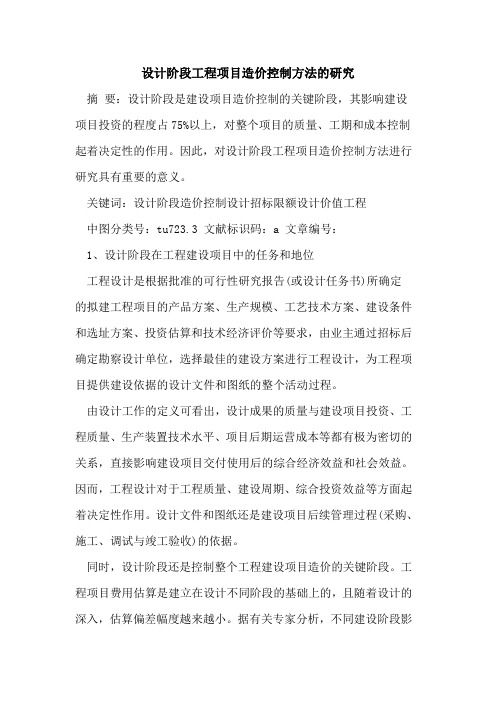 设计阶段工程项目造价控制方法的研究

摘 要：设计阶段是建设项目造价控制的关键阶段，其影响建设项目投资的程度占75%以上，对整个项目的质量、工期和成本控制起着决定性的作用。因此，对设计阶段工程项目造价控制方法进行研究具有重要的意义。

关键词：设计阶段造价控制设计招标限额设计价值工程

中图分类号：tu723.3 文献标识码：a 文章编号：

1、设计阶段在工程建设项目中的任务和地位

工程设计是根据批准的可行性研究报告(或设计任务书)所确定的拟建工程项目的产品方案、生产规模、工艺技术方案、建设条件和选址方案、投资估算和技术经济评价等要求，由业主通过招标后确定勘察设计单位，选择最佳的建设方案进行工程设计，为工程项目提供建设依据的设计文件和图纸的整个活动过程。

由设计工作的定义可看出，设计成果的质量与建设项目投资、工程质量、生产装置技术水平、项目后期运营成本等都有极为密切的关系，直接影响建设项目交付使用后的综合经济效益和社会效益。因而，工程设计对于工程质量、建设周期、综合投资效益等方面起着决定性作用。设计文件和图纸还是建设项目后续管理过程(采购、施工、调试与竣工验收)的依据。

同时，设计阶段还是控制整个工程建设项目造价的关键阶段。工程项目费用估算是建立在设计不同阶段的基础上的，且随着设计的深入，估算偏差幅度越来越小。据有关专家分析，不同建设阶段影